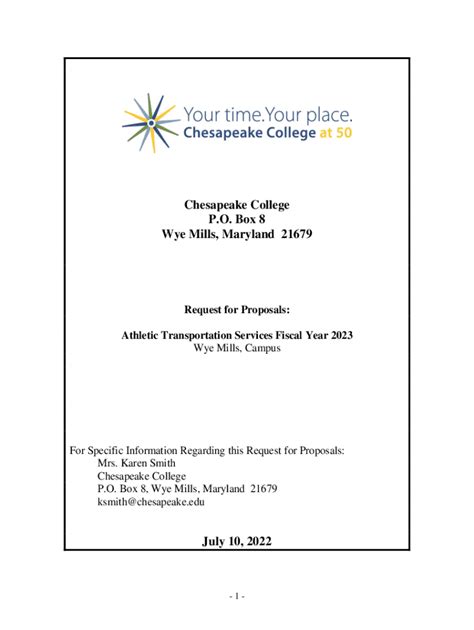 Your time.Your place.
Chesapeake College at 50

Chesapeake College
P.O. Box 8
Wye Mills, Maryland 21679

Request for Proposals:

Athletic Transportation Services Fiscal Year 2023
Wye Mills, Campus

For Specific Information Regarding this Request for Proposals:
Mrs. Karen Smith
Chesapeake College
P.O. Box 8, Wye Mills, Maryland 21679
ksmith@chesapeake.edu

July 10, 2022

- 1 -